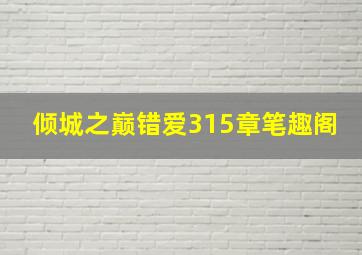 倾城之巅错爱315章笔趣阁